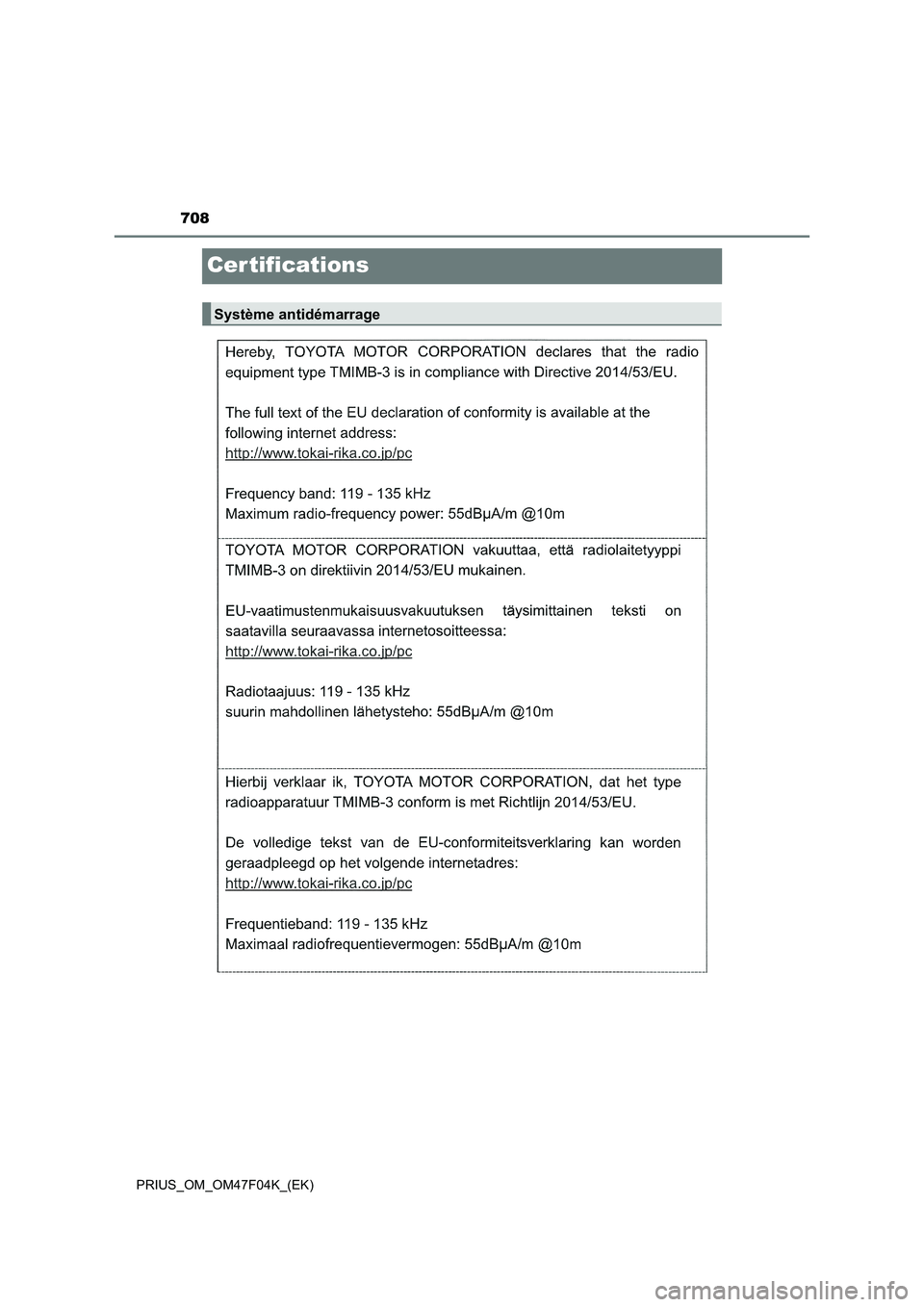 708

Certifications

Système antidémarrage

Hereby, TOYOTA MOTOR CORPORATION declares that the radio equipment type TMIMB-3 is in compliance with Directive 2014/53/EU.

The full text of the EU declaration of conformity is available at the following internet address:
http://www.tokai-rika.co.jp/pc

Frequency band: 119 - 135 kHz
Maximum radio-frequency power: 55dBμA/m @10m

TOYOTA MOTOR CORPORATION vakuuttaa, että radiolaitetyyppi TMIMB-3 on direktiivin 2014/53/EU mukainen.

EU-vaatimustenmukaisuusvakuutuksen täysimittainen teksti on saatavilla seuraavassa internetosoitteessa:
http://www.tokai-rika.co.jp/pc

Radiotaajuus: 119 - 135 kHz
suurin mahdollinen lähetysteho: 55dBμA/m @10m

Hierbij verklaar ik, TOYOTA MOTOR CORPORATION, dat het type radioapparatuur TMIMB-3 conform is met Richtlijn 2014/53/EU.

De volledige tekst van de EU-conformiteitsverklaring kan worden geraadpleegd op het volgende internetadres:
http://www.tokai-rika.co.jp/pc

Frequentieband: 119 - 135 kHz
Maximaal radiofrequentievermogen: 55dBμA/m @10m

PRIUS_OM_OM47F04K_(EK)

carmanualsonline.info